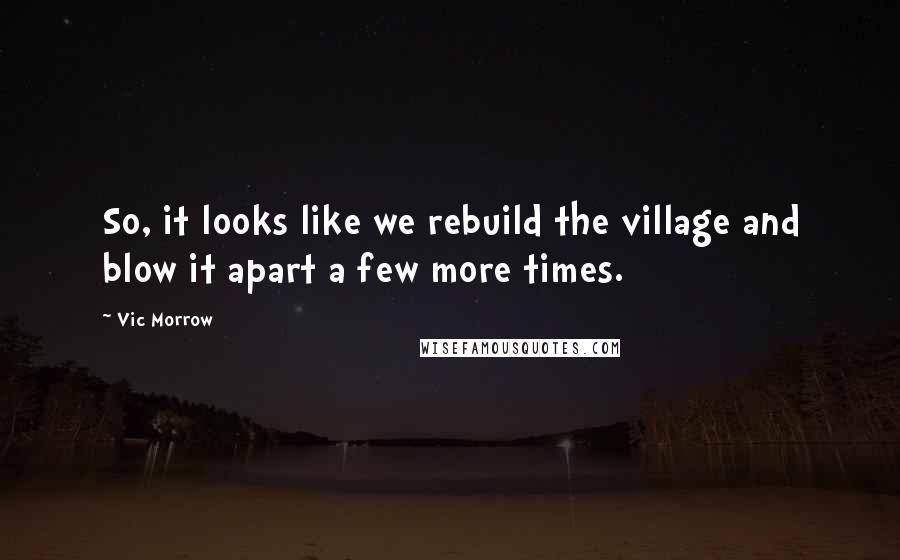 So, it looks like we rebuild the village and blow it apart a few more times.

~ Vic Morrow

WISEFAMOUSQUOTES.COM